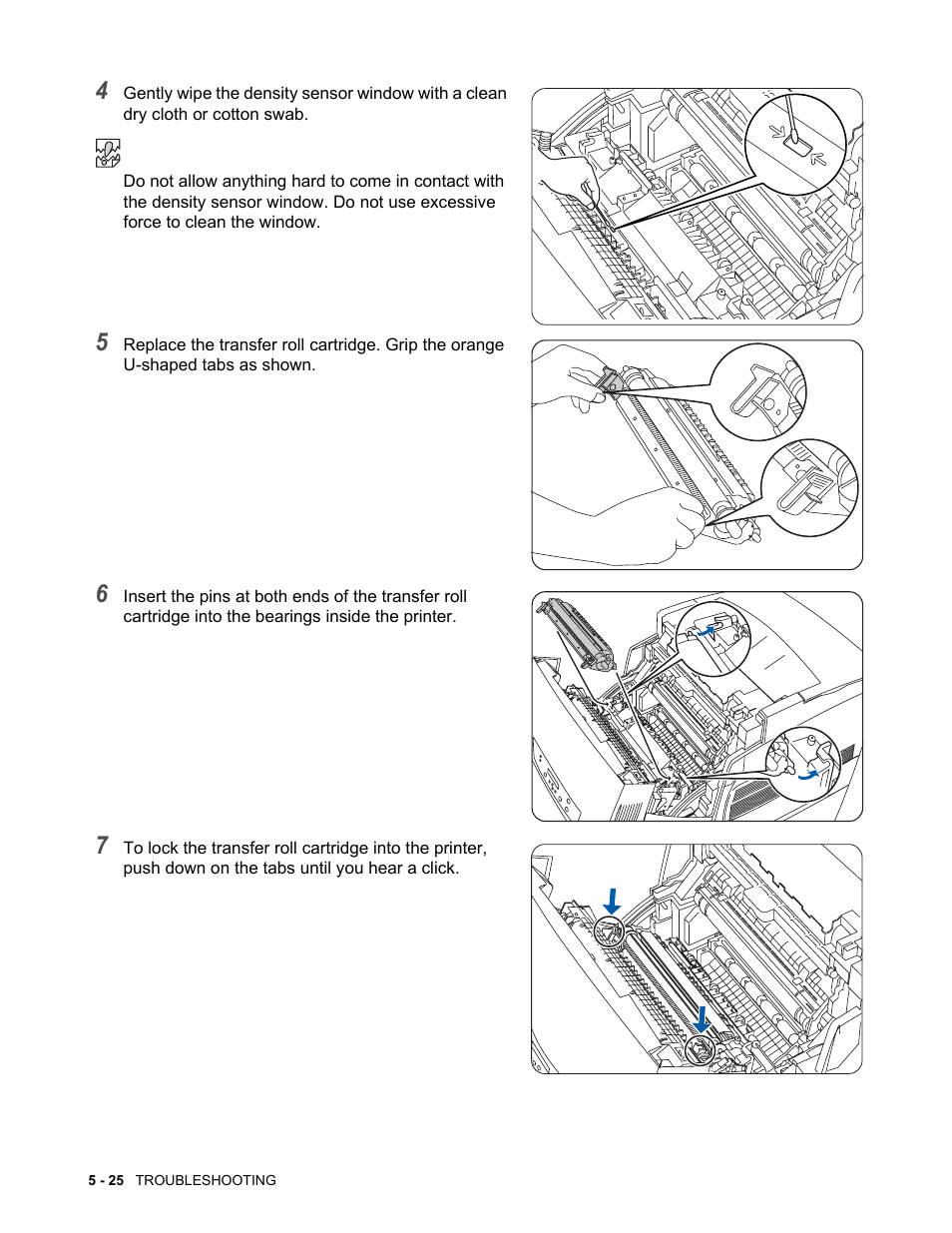 4 Gently wipe the density sensor window with a clean dry cloth or cotton swab.

Do not allow anything hard to come in contact with the density sensor window. Do not use excessive force to clean the window.

5 Replace the transfer roll cartridge. Grip the orange U-shaped tabs as shown.

6 Insert the pins at both ends of the transfer roll cartridge into the bearings inside the printer.

7 To lock the transfer roll cartridge into the printer, push down on the tabs until you hear a click.

5 - 25 TROUBLESHOOTING